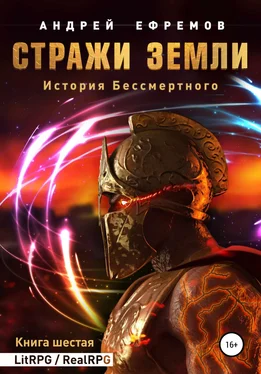 АНДРЕЙ ЕФРЕМОВ

СТРАЖИ ЗЕМЛИ

История Бессмертного

Книга шестая

LitRPG / RealRPG

16+